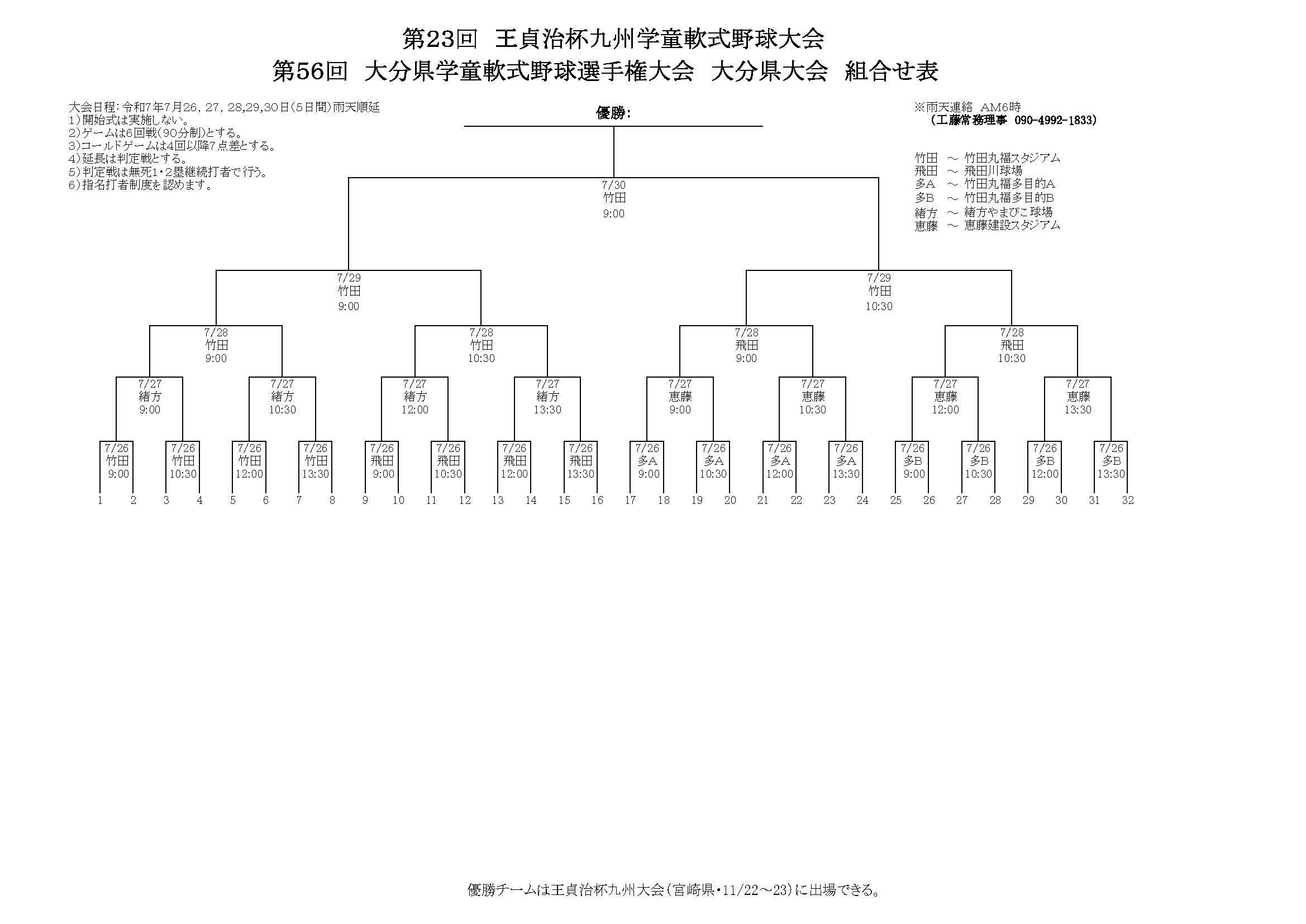 第23回　王貞治杯九州学童軟式野球大会
第56回　大分県学童軟式野球選手権大会　大分県大会　組合せ表

大会日程：令和7年7月26，27，28,29,30日（5日間）雨天順延
1）開始式は実施しない。
2）ゲームは6回戦（90分制）とする。
3）コールドゲームは4回以降7点差とする。
4）延長は判定戦とする。
5）判定戦は無死1・2塁継続打者で行う。
6）指名打者制度を認めます。

優勝：

※雨天連絡　AM6時
（工藤常務理事　090-4992-1833）

竹田　～　竹田丸福スタジアム
飛田　～　飛田川球場
多A　～　竹田丸福多目的A
多B　～　竹田丸福多目的B
緒方　～　緒方やまびこ球場
恵藤　～　恵藤建設スタジアム

7/30
竹田
9:00

7/29
竹田
9:00

7/29
竹田
10:30

7/28
竹田
9:00

7/28
竹田
10:30

7/28
飛田
9:00

7/28
飛田
10:30

7/27
緒方
9:00

7/27
緒方
10:30

7/27
緒方
12:00

7/27
緒方
13:30

7/27
恵藤
9:00

7/27
恵藤
10:30

7/27
恵藤
12:00

7/27
恵藤
13:30

7/26
竹田
9:00

7/26
竹田
10:30

7/26
竹田
12:00

7/26
竹田
13:30

7/26
飛田
9:00

7/26
飛田
10:30

7/26
飛田
12:00

7/26
飛田
13:30

7/26
多A
9:00

7/26
多A
10:30

7/26
多A
12:00

7/26
多A
13:30

7/26
多B
9:00

7/26
多B
10:30

7/26
多B
12:00

7/26
多B
13:30

1 2 3 4 5 6 7 8 9 10 11 12 13 14 15 16 17 18 19 20 21 22 23 24 25 26 27 28 29 30 31 32

優勝チームは王貞治杯九州大会（宮崎県・11/22～23）に出場できる。